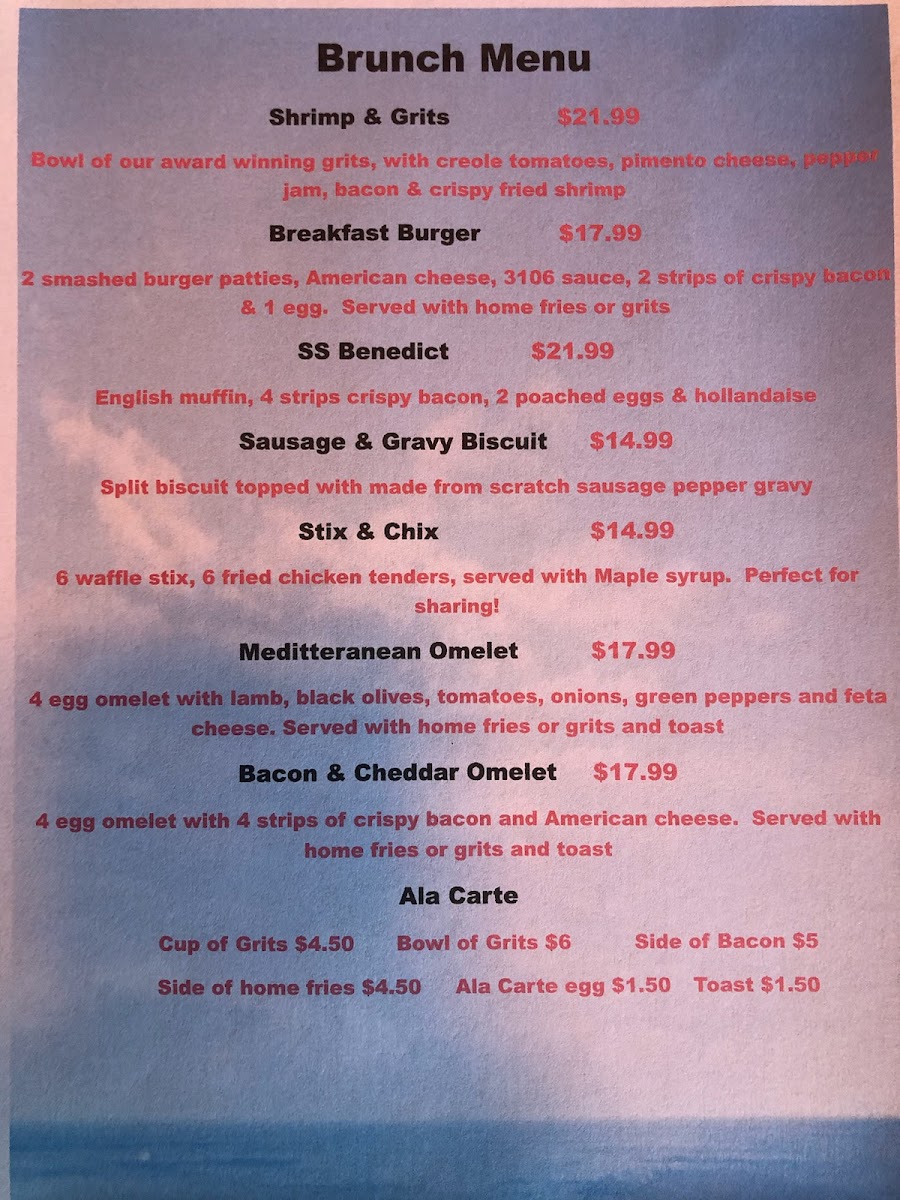 Brunch Menu

Shrimp & Grits $21.99

Bowl of our award winning grits, with creole tomatoes, pimento cheese, pepper jam, bacon & crispy fried shrimp

Breakfast Burger $17.99

2 smashed burger patties, American cheese, 3106 sauce, 2 strips of crispy bacon & 1 egg. Served with home fries or grits

SS Benedict $21.99

English muffin, 4 strips crispy bacon, 2 poached eggs & hollandaise

Sausage & Gravy Biscuit $14.99

Split biscuit topped with made from scratch sausage pepper gravy

Stix & Chix $14.99

6 waffle stix, 6 fried chicken tenders, served with Maple syrup. Perfect for sharing!

Meditteranean Omelet $17.99

4 egg omelet with lamb, black olives, tomatoes, onions, green peppers and feta cheese. Served with home fries or grits and toast

Bacon & Cheddar Omelet $17.99

4 egg omelet with 4 strips of crispy bacon and American cheese. Served with home fries or grits and toast

Ala Carte

Cup of Grits $4.50 Bowl of Grits $6 Side of Bacon $5

Side of home fries $4.50 Ala Carte egg $1.50 Toast $1.50